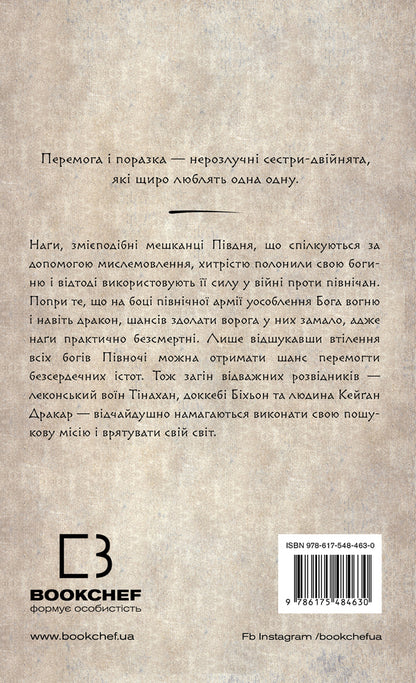 Перемога і поразка — нерозлучні сестри-двійнята, які щиро люблять одна одну.

Наги, змієподібні мешканці Півдня, що спілкуються за допомогою мислемовлення, хитрістю полонили свою богиню і відтоді використовують її силу у війні проти північан. Попри те, що на боці північної армії уособлення Бога вогню і навіть дракон, шансів здолати ворога у них замало, адже наги практично безсмертні. Лише відшукавши втілення всіх богів Півночі можна отримати шанс перемогти безсердечних істот. Тож загін відважних розвідників — леконський воїн Тінахан, доккебі Біхьон та людина Кейган Дракар — відчайдушно намагаються виконати свою пошукову місію і врятувати свій світ.

BOOKCHEF
формує особистість

ISBN 978-617-548-463-0

9 786175 484630

www.bookchef.ua

Fb Instagram /bookchefua